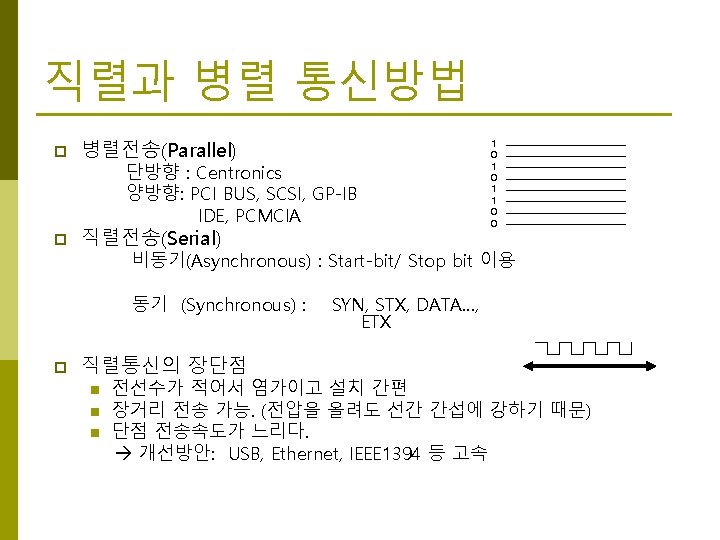 직렬과 병렬 통신방법

병렬전송(Parallel)
단방향 : Centronics
양방향: PCI BUS, SCSI, GP-IB
IDE, PCMCIA

1
0
1
0
1
1
0
0

직렬전송(Serial)
비동기(Asynchronous) : Start-bit/ Stop bit 이용

동기 (Synchronous) : SYN, STX, DATA…, ETX

직렬통신의 장단점
전선수가 적어서 염가이고 설치 간편
장거리 전송 가능. (전압을 올려도 선간 간섭에 강하기 때문)
단점 전송속도가 느리다.
→ 개선방안: USB, Ethernet, IEEE1394 등 고속